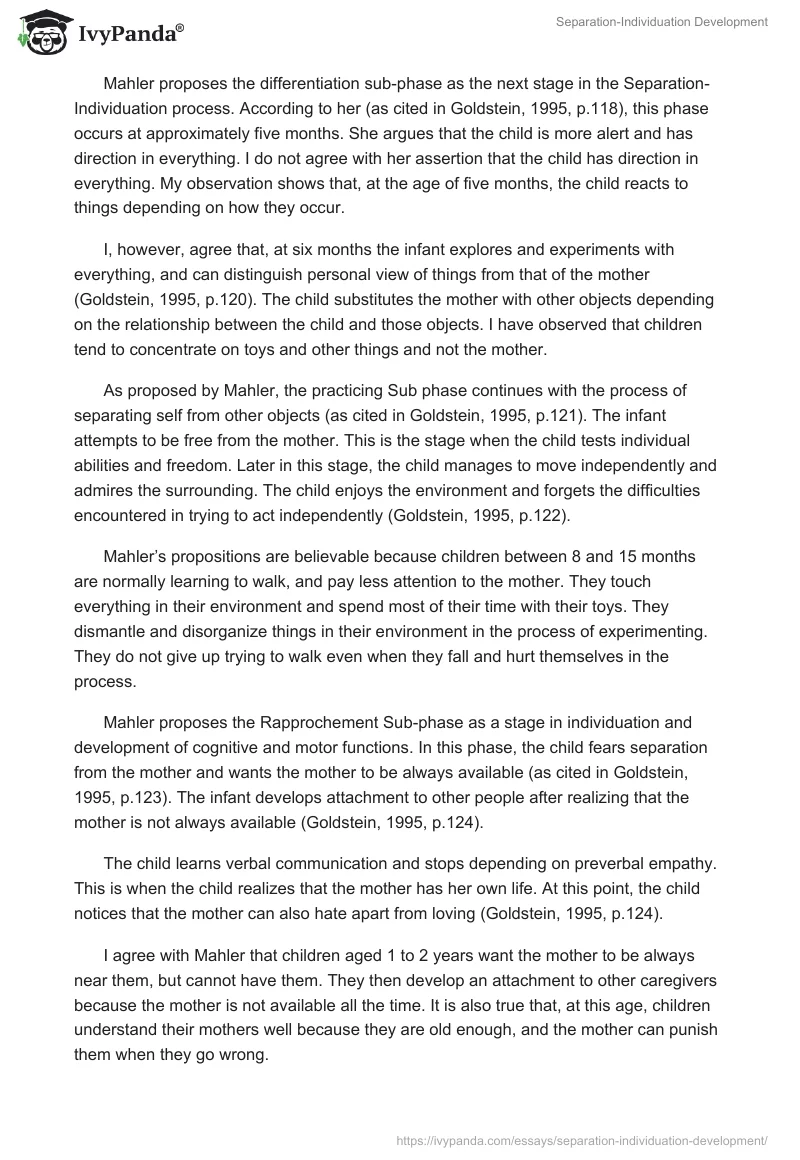 IvyPanda®

Separation-Individuation Development

Mahler proposes the differentiation sub-phase as the next stage in the Separation-Individuation process. According to her (as cited in Goldstein, 1995, p.118), this phase occurs at approximately five months. She argues that the child is more alert and has direction in everything. I do not agree with her assertion that the child has direction in everything. My observation shows that, at the age of five months, the child reacts to things depending on how they occur.

I, however, agree that, at six months the infant explores and experiments with everything, and can distinguish personal view of things from that of the mother (Goldstein, 1995, p.120). The child substitutes the mother with other objects depending on the relationship between the child and those objects. I have observed that children tend to concentrate on toys and other things and not the mother.

As proposed by Mahler, the practicing Sub phase continues with the process of separating self from other objects (as cited in Goldstein, 1995, p.121). The infant attempts to be free from the mother. This is the stage when the child tests individual abilities and freedom. Later in this stage, the child manages to move independently and admires the surrounding. The child enjoys the environment and forgets the difficulties encountered in trying to act independently (Goldstein, 1995, p.122).

Mahler's propositions are believable because children between 8 and 15 months are normally learning to walk, and pay less attention to the mother. They touch everything in their environment and spend most of their time with their toys. They dismantle and disorganize things in their environment in the process of experimenting. They do not give up trying to walk even when they fall and hurt themselves in the process.

Mahler proposes the Rapprochement Sub-phase as a stage in individuation and development of cognitive and motor functions. In this phase, the child fears separation from the mother and wants the mother to be always available (as cited in Goldstein, 1995, p.123). The infant develops attachment to other people after realizing that the mother is not always available (Goldstein, 1995, p.124).

The child learns verbal communication and stops depending on preverbal empathy. This is when the child realizes that the mother has her own life. At this point, the child notices that the mother can also hate apart from loving (Goldstein, 1995, p.124).

I agree with Mahler that children aged 1 to 2 years want the mother to be always near them, but cannot have them. They then develop an attachment to other caregivers because the mother is not available all the time. It is also true that, at this age, children understand their mothers well because they are old enough, and the mother can punish them when they go wrong.

https://ivypanda.com/essays/separation-individuation-development/